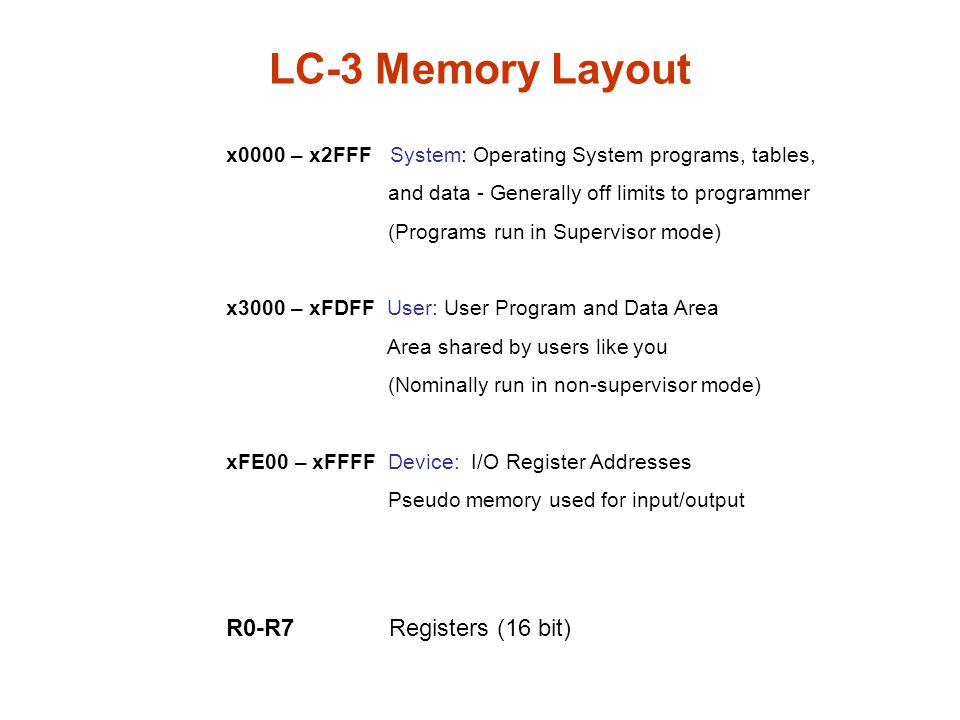 LC-3 Memory Layout

x0000 – x2FFF System: Operating System programs, tables, and data - Generally off limits to programmer (Programs run in Supervisor mode)

x3000 – xFDFF User: User Program and Data Area Area shared by users like you (Nominally run in non-supervisor mode)

xFE00 – xFFFF Device: I/O Register Addresses Pseudo memory used for input/output

R0-R7 Registers (16 bit)